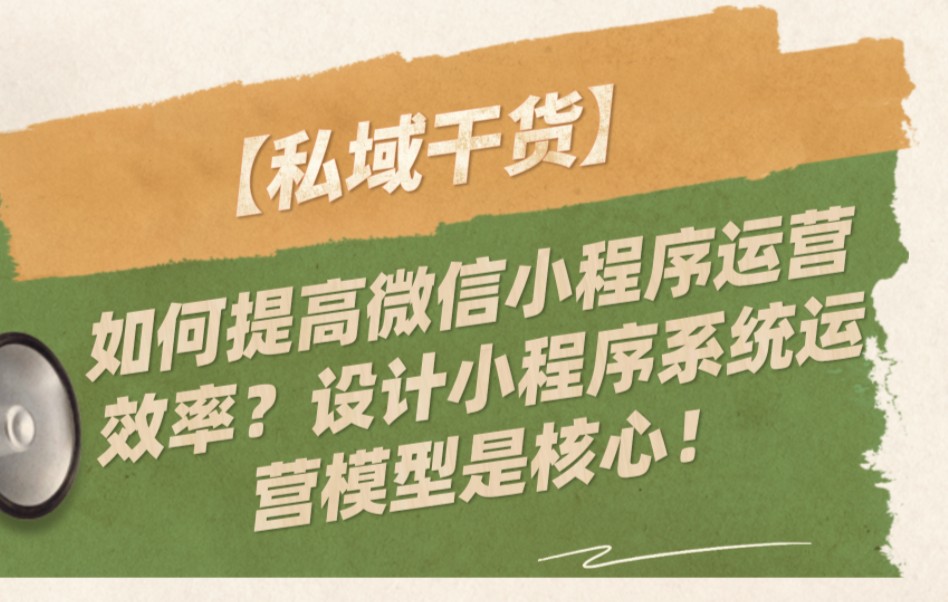 【私域干货】

如何提高微信小程序运营效率？设计小程序系统运营模型是核心！